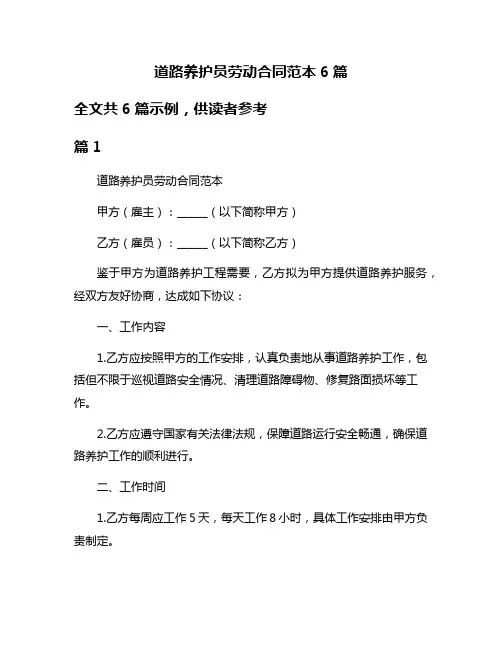 道路养护员劳动合同范本 6 篇

全文共 6 篇示例，供读者参考

篇 1

道路养护员劳动合同范本

甲方（雇主）：______（以下简称甲方）

乙方（雇员）：______（以下简称乙方）

鉴于甲方为道路养护工程需要，乙方拟为甲方提供道路养护服务，经双方友好协商，达成如下协议：

一、工作内容

1.乙方应按照甲方的工作安排，认真负责地从事道路养护工作，包括但不限于巡视道路安全情况、清理道路障碍物、修复路面损坏等工作。

2.乙方应遵守国家有关法律法规，保障道路运行安全畅通，确保道路养护工作的顺利进行。

二、工作时间

1.乙方每周应工作 5 天，每天工作 8 小时，具体工作安排由甲方负责制定。